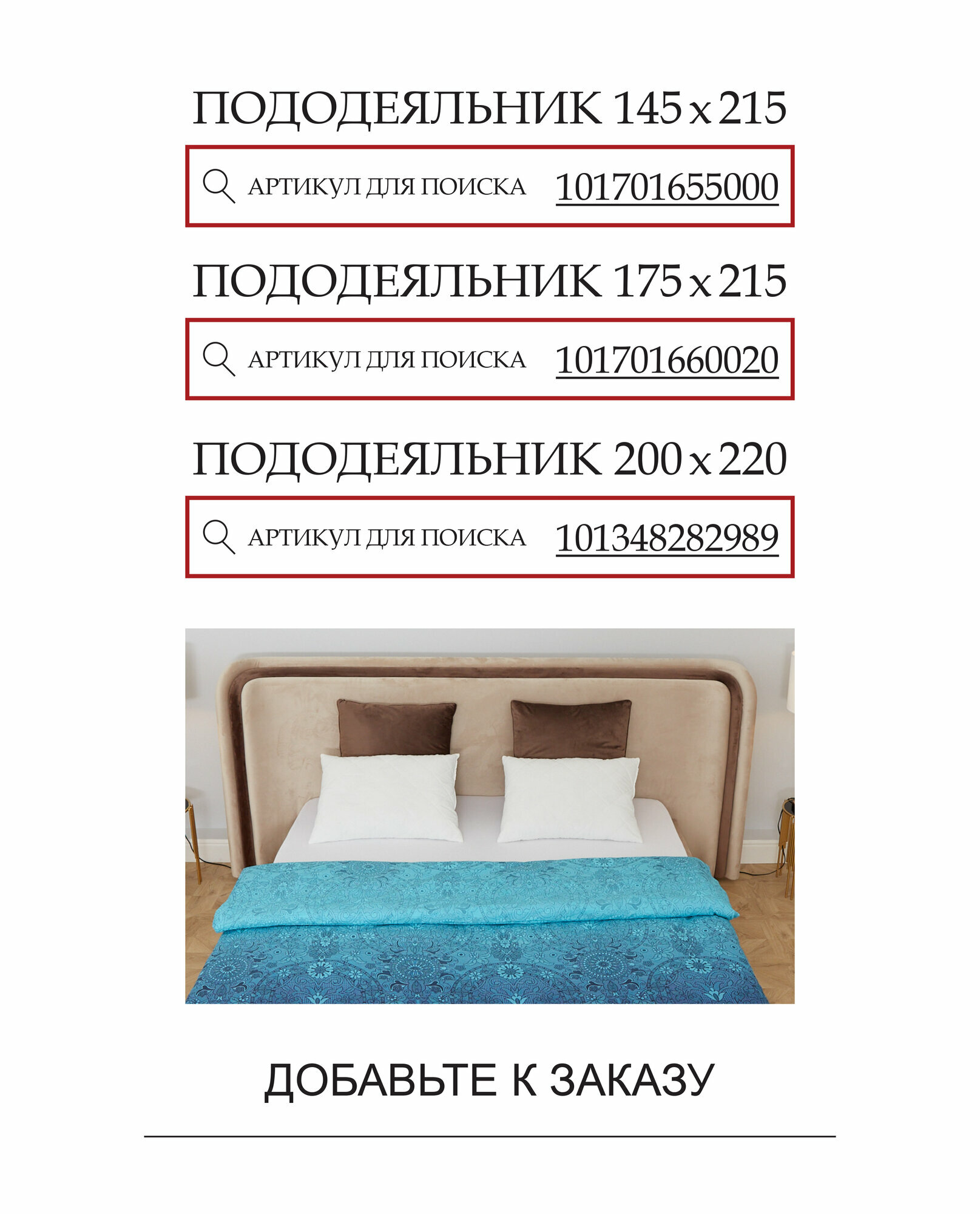 ПОДОДЕЯЛЬНИК 145 x 215

АРТИКУЛ ДЛЯ ПОИСКА 101701655000

ПОДОДЕЯЛЬНИК 175 x 215

АРТИКУЛ ДЛЯ ПОИСКА 101701660020

ПОДОДЕЯЛЬНИК 200 x 220

АРТИКУЛ ДЛЯ ПОИСКА 101348282989

ДОБАВЬТЕ К ЗАКАЗУ